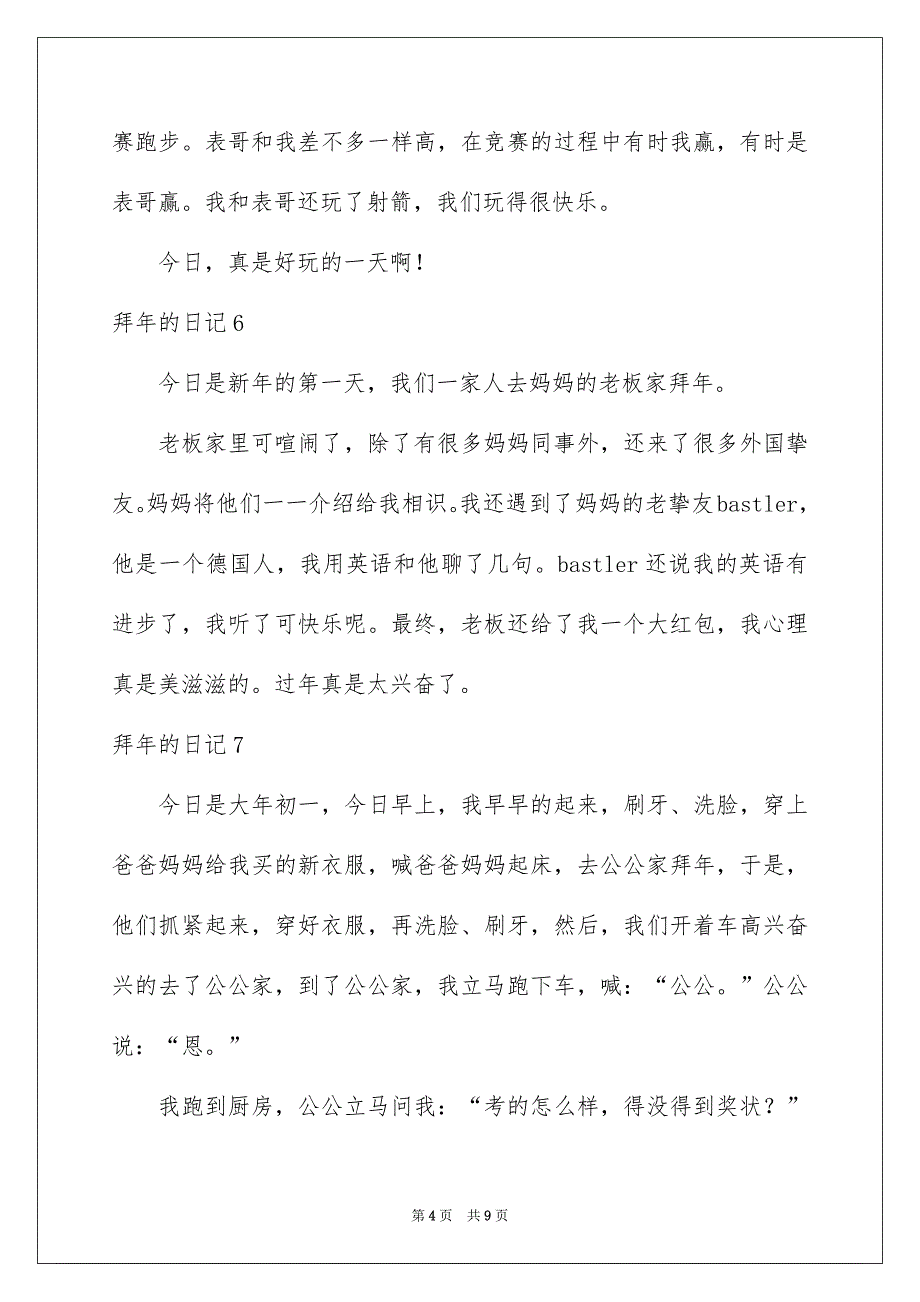 赛跑步。表哥和我差不多一样高，在竞赛的过程中有时我赢，有时是表哥赢。我和表哥还玩了射箭，我们玩得很快乐。

今日，真是好玩的一天啊！

拜年的日记6

今日是新年的第一天，我们一家人去妈妈的老板家拜年。

老板家里可喧闹了，除了有很多妈妈同事外，还来了很多外国挚友。妈妈将他们一一介绍给我相识。我还遇到了妈妈的老挚友bastler，他是一个德国人，我用英语和他聊了几句。bastler还说我的英语有进步了，我听了可快乐呢。最终，老板还给了我一个大红包，我心理真是美滋滋的。过年真是太兴奋了。

拜年的日记7

今日是大年初一，今日早上，我早早的起来，刷牙、洗脸，穿上爸爸妈妈给我买的新衣服，喊爸爸妈妈起床，去公公家拜年，于是，他们抓紧起来，穿好衣服，再洗脸、刷牙，然后，我们开着车高兴奋兴的去了公公家，到了公公家，我立马跑下车，喊：“公公。”公公说：“恩。”

我跑到厨房，公公立马问我：“考的怎么样，得没得到奖状？”

第4页 共9页